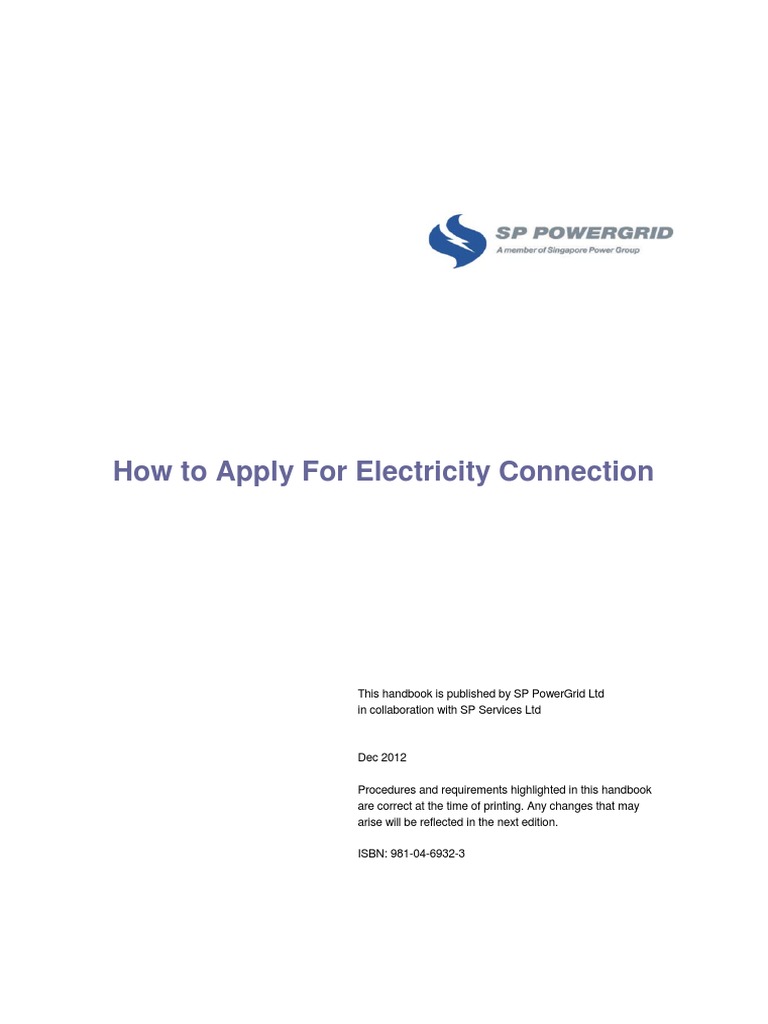 SP POWERGRID
A member of Singapore Power Group

How to Apply For Electricity Connection

This handbook is published by SP PowerGrid Ltd in collaboration with SP Services Ltd

Dec 2012

Procedures and requirements highlighted in this handbook are correct at the time of printing. Any changes that may arise will be reflected in the next edition.

ISBN: 981-04-6932-3